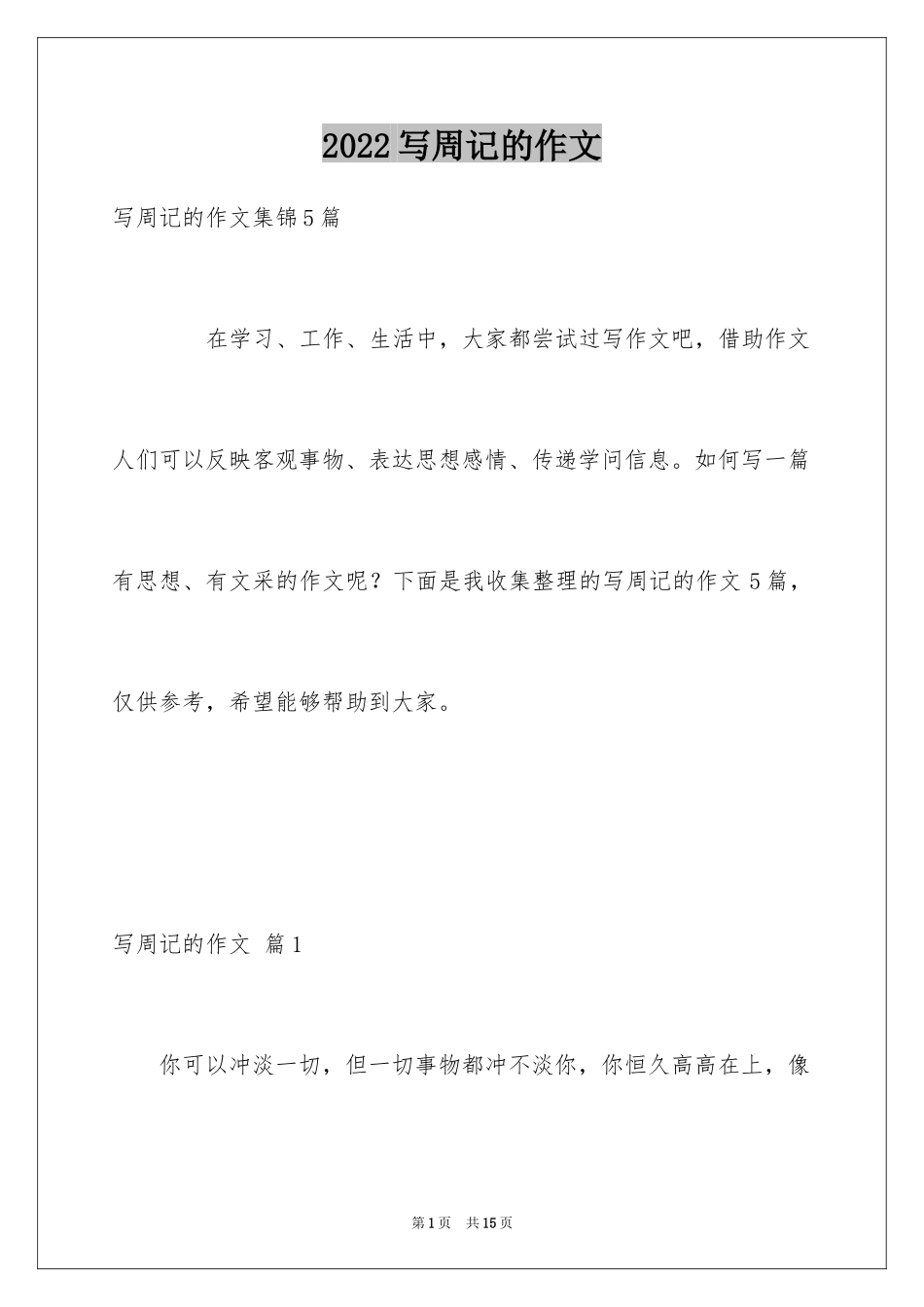 2022写周记的作文

写周记的作文集锦5篇

在学习、工作、生活中，大家都尝试过写作文吧，借助作文人们可以反映客观事物、表达思想感情、传递学问信息。如何写一篇有思想、有文采的作文呢？下面是我收集整理的写周记的作文5篇，仅供参考，希望能够帮助到大家。

写周记的作文 篇1

你可以冲淡一切，但一切事物都冲不淡你，你恒久高高在上，像

第1页 共15页